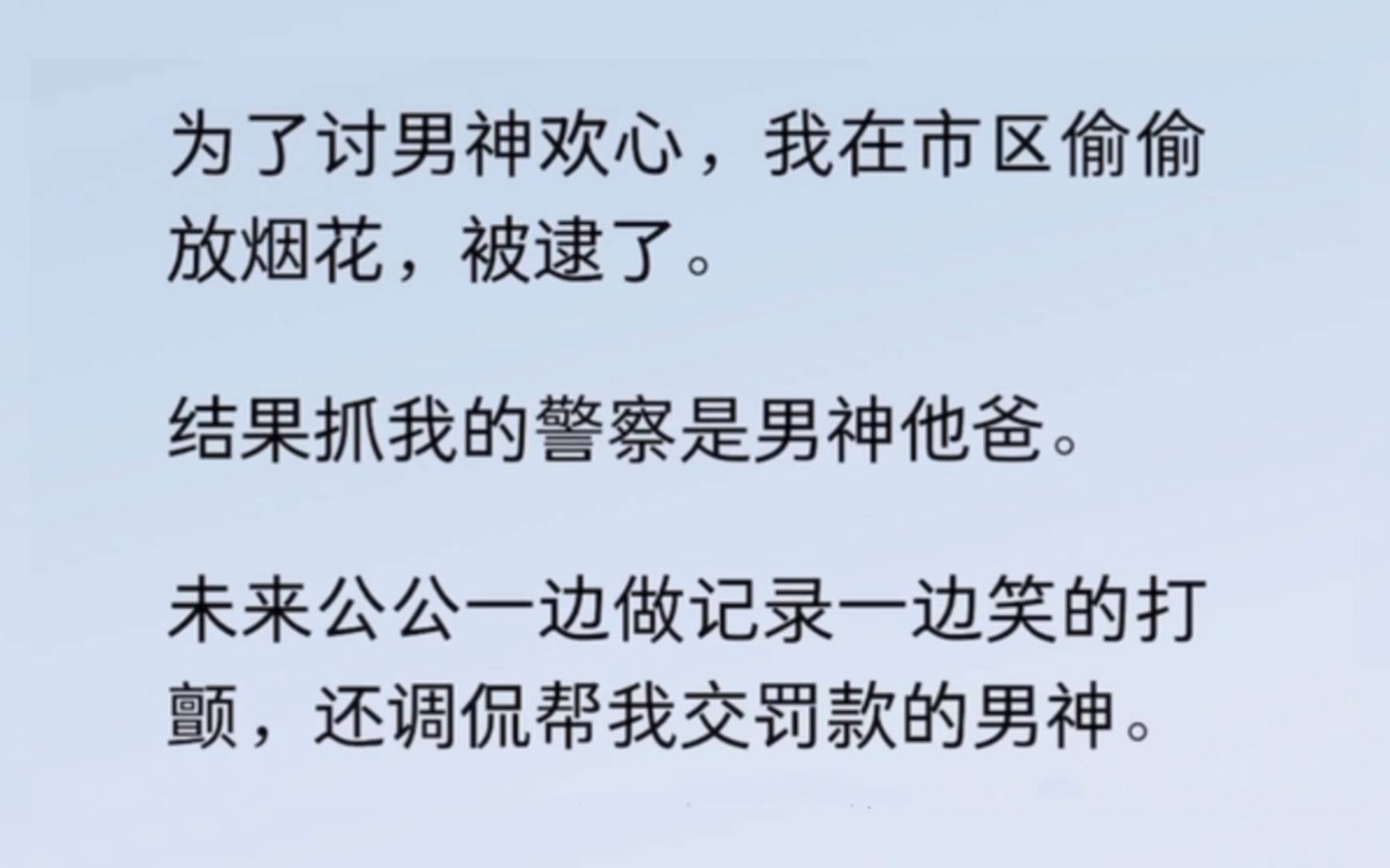 为了讨男神欢心，我在市区偷偷放烟花，被逮了。

结果抓我的警察是男神他爸。

未来公公一边做记录一边笑的打颤，还调侃帮我交罚款的男神。